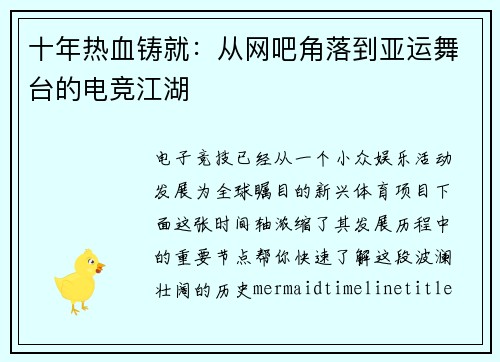 十年热血铸就：从网吧角落到亚运舞台的电竞江湖

电子竞技已经从一个小众娱乐活动发展为全球瞩目的新兴体育项目下面这张时间轴浓缩了其发展历程中的重要节点帮你快速了解这段波澜壮阔的历史mermaidtimelinetitle